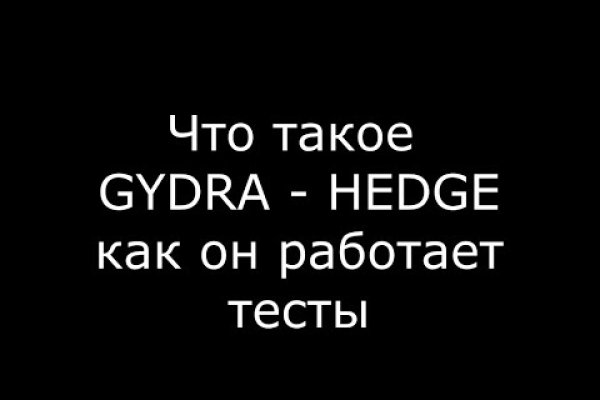 Что такое
GYDRA - HEDGE
как он работает
тесты